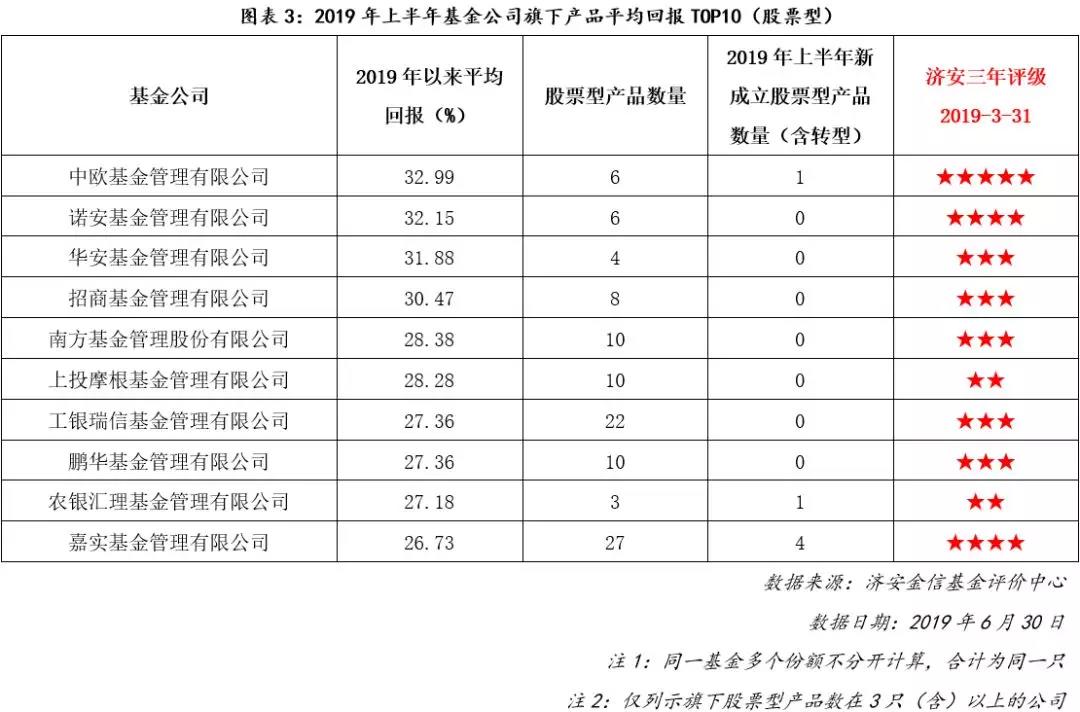 图表 3：2019 年上半年基金公司旗下产品平均回报 TOP10（股票型）

| 基金公司 | 2019 年以来平均回报（%） | 股票型产品数量 | 2019 年上半年新成立股票型产品数量（含转型） | 济安三年评级 2019-3-31 |
|---|---|---|---|---|
| 中欧基金管理有限公司 | 32.99 | 6 | 1 | ★★★★★ |
| 诺安基金管理有限公司 | 32.15 | 6 | 0 | ★★★★ |
| 华安基金管理有限公司 | 31.88 | 4 | 0 | ★★★ |
| 招商基金管理有限公司 | 30.47 | 8 | 0 | ★★★ |
| 南方基金管理股份有限公司 | 28.38 | 10 | 0 | ★★★ |
| 上投摩根基金管理有限公司 | 28.28 | 10 | 0 | ★★ |
| 工银瑞信基金管理有限公司 | 27.36 | 22 | 0 | ★★★ |
| 鹏华基金管理有限公司 | 27.36 | 10 | 0 | ★★★ |
| 农银汇理基金管理有限公司 | 27.18 | 3 | 1 | ★★ |
| 嘉实基金管理有限公司 | 26.73 | 27 | 4 | ★★★★ |

数据来源：济安金信基金评价中心

数据日期：2019 年 6 月 30 日

注 1：同一基金多个份额不分开计算，合计为同一只

注 2：仅列示旗下股票型产品数在 3 只（含）以上的公司